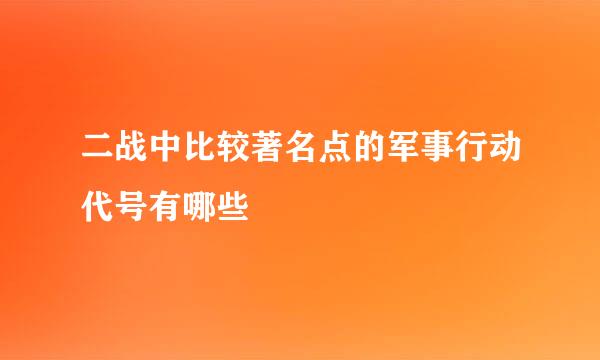 二战中比较著名点的军事行动代号有哪些